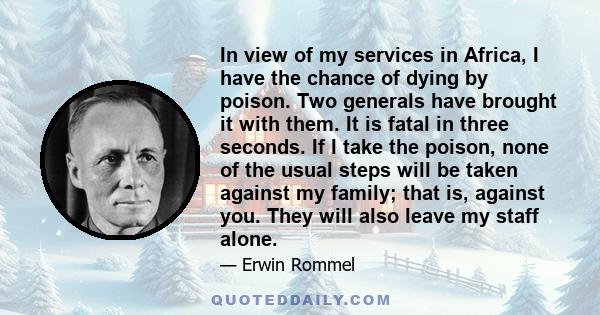 In view of my services in Africa, I have the chance of dying by poison. Two generals have brought it with them. It is fatal in three seconds. If I take the poison, none of the usual steps will be taken against my family; that is, against you. They will also leave my staff alone.

— Erwin Rommel

QUOTEDDAILY.COM